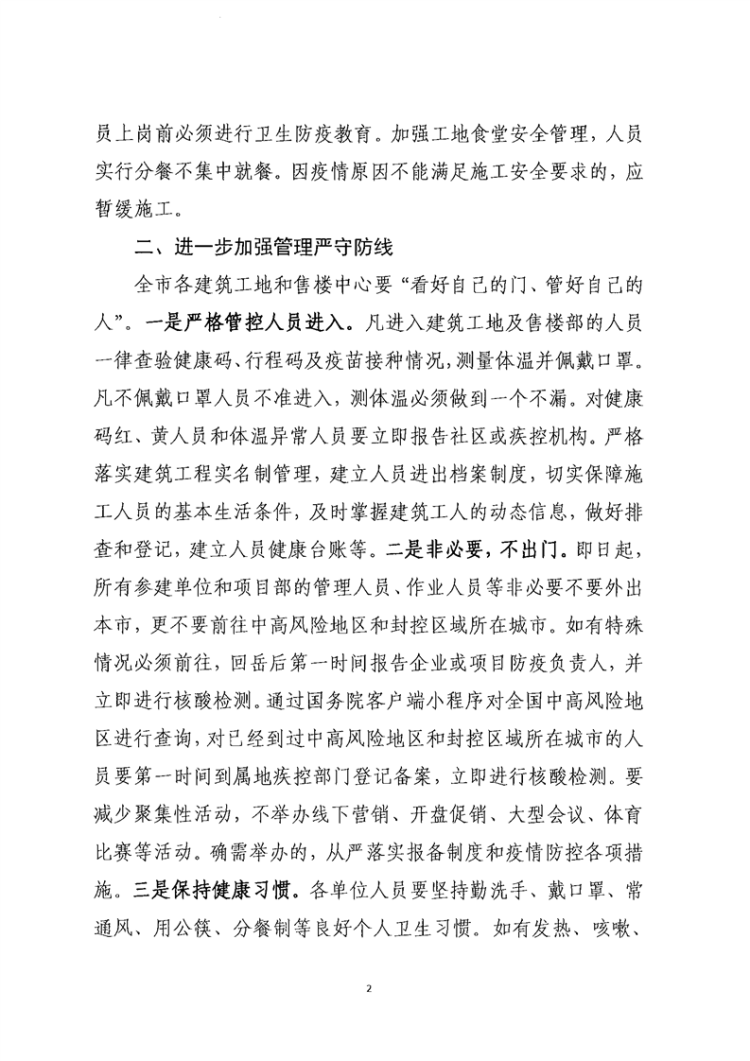 员上岗前必须进行卫生防疫教育。加强工地食堂安全管理，人员实行分餐不集中就餐。因疫情原因不能满足施工安全要求的，应暂缓施工。

二、进一步加强管理严守防线

全市各建筑工地和售楼中心要“看好自己的门、管好自己的人”。一是严格管控人员进入。凡进入建筑工地及售楼部的人员一律查验健康码、行程码及疫苗接种情况，测量体温并佩戴口罩。凡不佩戴口罩人员不准进入，测体温必须做到一个不漏。对健康码红、黄人员和体温异常人员要立即报告社区或疾控机构。严格落实建筑工程实名制管理，建立人员进出档案制度，切实保障施工人员的基本生活条件，及时掌握建筑工人的动态信息，做好排查和登记，建立人员健康台账等。二是非必要，不出门。即日起，所有参建单位和项目部的管理人员、作业人员等非必要不要外出本市，更不要前往中高风险地区和封控区域所在城市。如有特殊情况必须前往，回岳后第一时间报告企业或项目防疫负责人，并立即进行核酸检测。通过国务院客户端小程序对全国中高风险地区进行查询，对已经到过中高风险地区和封控区域所在城市的人员要第一时间到属地疾控部门登记备案，立即进行核酸检测。要减少聚集性活动，不举办线下营销、开盘促销、大型会议、体育比赛等活动。确需举办的，从严落实报备制度和疫情防控各项措施。三是保持健康习惯。各单位人员要坚持勤洗手、戴口罩、常通风、用公筷、分餐制等良好个人卫生习惯。如有发热、咳嗽、

2